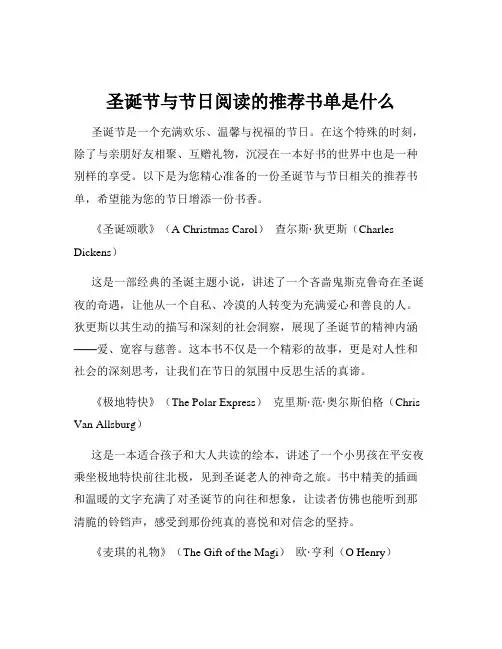 圣诞节与节日阅读的推荐书单是什么

圣诞节是一个充满欢乐、温馨与祝福的节日。在这个特殊的时刻，除了与亲朋好友相聚、互赠礼物，沉浸在一本好书的世界中也是一种别样的享受。以下是为您精心准备的一份圣诞节与节日相关的推荐书单，希望能为您的节日增添一份书香。

《圣诞颂歌》（A Christmas Carol） 查尔斯·狄更斯（Charles Dickens）

这是一部经典的圣诞主题小说，讲述了一个吝啬鬼斯克鲁奇在圣诞夜的奇遇，让他从一个自私、冷漠的人转变为充满爱心和善良的人。狄更斯以其生动的描写和深刻的社会洞察，展现了圣诞节的精神内涵——爱、宽容与慈善。这本书不仅是一个精彩的故事，更是对人性和社会的深刻思考，让我们在节日的氛围中反思生活的真谛。

《极地特快》（The Polar Express） 克里斯·范·奥尔斯伯格（Chris Van Allsburg）

这是一本适合孩子和大人共读的绘本，讲述了一个小男孩在平安夜乘坐极地特快前往北极，见到圣诞老人的神奇之旅。书中精美的插画和温暖的文字充满了对圣诞节的向往和想象，让读者仿佛也能听到那清脆的铃铛声，感受到那份纯真的喜悦和对信念的坚持。

《麦琪的礼物》（The Gift of the Magi） 欧·亨利（O Henry）